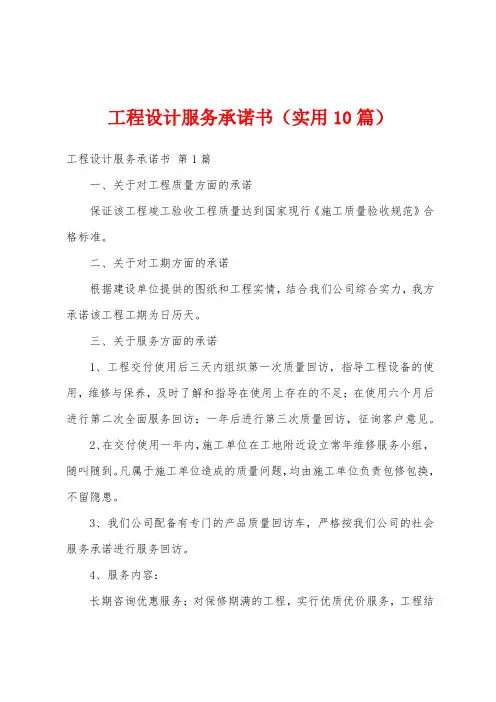 工程设计服务承诺书（实用10篇）

工程设计服务承诺书 第1篇

一、关于对工程质量方面的承诺

保证该工程竣工验收工程质量达到国家现行《施工质量验收规范》合格标准。

二、关于对工期方面的承诺

根据建设单位提供的图纸和工程实情，结合我们公司综合实力，我方承诺该工程工期为日历天。

三、关于服务方面的承诺

1、工程交付使用后三天内组织第一次质量回访，指导工程设备的使用，维修与保养，及时了解和指导在使用上存在的不足；在使用六个月后进行第二次全面服务回访；一年后进行第三次质量回访，征询客户意见。

2、在交付使用一年内，施工单位在工地附近设立常年维修服务小组，随叫随到。凡属于施工单位造成的质量问题，均由施工单位负责包修包换，不留隐患。

3、我们公司配备有专门的产品质量回访车，严格按我们公司的社会服务承诺进行服务回访。

4、服务内容：

长期咨询优惠服务；对保修期满的工程，实行优质优价服务，工程结